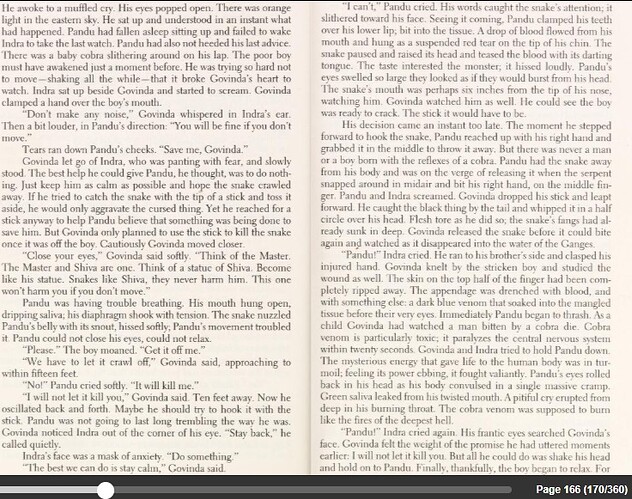 He awoke to a muffled cry. His eyes popped open. There was orange light in the eastern sky. He sat up and understood in an instant what had happened. Pandu had fallen asleep sitting up and failed to wake Indra to take the last watch. Pandu had also not heeded his last advice. There was a baby cobra slithering around on his lap. The poor boy must have awakened just a moment before. He was trying so hard not to move—shaking all the while—that it broke Govinda's heart to watch. Indra sat up beside Govinda and started to scream. Govinda clamped a hand over the boy's mouth.

"Don't make any noise," Govinda whispered in Indra's ear. Then a bit louder, in Pandu's direction: "You will be fine if you don't move."

Tears ran down Pandu's cheeks. "Save me, Govinda."

Govinda let go of Indra, who was panting with fear, and slowly stood. The best help he could give Pandu, he thought, was to do nothing. Just keep him as calm as possible and hope the snake crawled away. If he tried to catch the snake with the tip of a stick and toss it aside, he would only aggravate the cursed thing. Yet he reached for a stick anyway to help Pandu believe that something was being done to save him. But Govinda only planned to use the stick to kill the snake once it was off the boy. Cautiously Govinda moved closer.

"Close your eyes," Govinda said softly. "Think of the Master. The Master and Shiva are one. Think of a statue of Shiva. Become like his statue. Snakes like Shiva, they never harm him. This one won't harm you if you don't move."

Pandu was having trouble breathing. His mouth hung open, dripping saliva; his diaphragm shook with tension. The snake nuzzled Pandu's belly with its snout, hissed softly; Pandu's movement troubled it. Pandu could not close his eyes, could not relax.

"Please." The boy moaned. "Get it off me."

"We have to let it crawl off," Govinda said, approaching to within fifteen feet.

"No!" Pandu cried softly. "It will kill me."

"I will not let it kill you," Govinda said. Ten feet away. Now he oscillated back and forth. Maybe he should try to hook it with the stick. Pandu was not going to last long trembling the way he was. Govinda noticed Indra out of the corner of his eye. "Stay back," he called quietly.

Indra's face was a mask of anxiety. "Do something."

"The best we can do is stay calm," Govinda said.

"I can't," Pandu cried. His words caught the snake's attention; it slithered toward his face. Seeing it coming, Pandu clamped his teeth over his lower lip; bit into the tissue. A drop of blood flowed from his mouth and hung as a suspended red tear on the tip of his chin. The snake paused and raised its head and teased the blood with its darting tongue. The taste interested the monster; it hissed loudly. Pandu's eyes swelled so large they looked as if they would burst from his head. The snake's mouth was perhaps six inches from the tip of his nose, watching him. Govinda watched him as well. He could see the boy was ready to crack. The stick it would have to be.

His decision came an instant too late. The moment he stepped forward to hook the snake, Pandu reached up with his right hand and grabbed it in the middle to throw it away. But there was never a man or a boy born with the reflexes of a cobra. Pandu had the snake away from his body and was on the verge of releasing it when the serpent snapped around in midair and bit his right hand, on the middle finger. Pandu and Indra screamed. Govinda dropped his stick and leapt forward. He caught the black thing by the tail and whipped it in a half circle over his head. Flesh tore as he did so; the snake's fangs had already sunk in deep. Govinda released the snake before it could bite again and watched as it disappeared into the water of the Ganges.

"Pandu!" Indra cried. He ran to his brother's side and clasped his injured hand. Govinda knelt by the stricken boy and studied the wound as well. The skin on the top half of the finger had been completely ripped away. The appendage was drenched with blood, and with something else: a dark blue venom that soaked into the mangled tissue before their very eyes. Immediately Pandu began to thrash. As a child Govinda had watched a man bitten by a cobra die. Cobra venom is particularly toxic; it paralyzes the central nervous system within twenty seconds. Govinda and Indra tried to hold Pandu down. The mysterious energy that gave life to the human body was in turmoil; feeling its power ebbing, it fought valiantly. Pandu's eyes rolled back in his head as his body convulsed in a single massive cramp. Green saliva leaked from his twisted mouth. A pitiful cry erupted from deep in his burning throat. The cobra venom was supposed to burn like the fires of the deepest hell.

"Pandu!" Indra cried again. His frantic eyes searched Govinda's face. Govinda felt the weight of the promise he had uttered moments earlier: I will not let it kill you. But all he could do was shake his head and hold on to Pandu. Finally, thankfully, the boy began to relax. For

Page 166 (170/360)